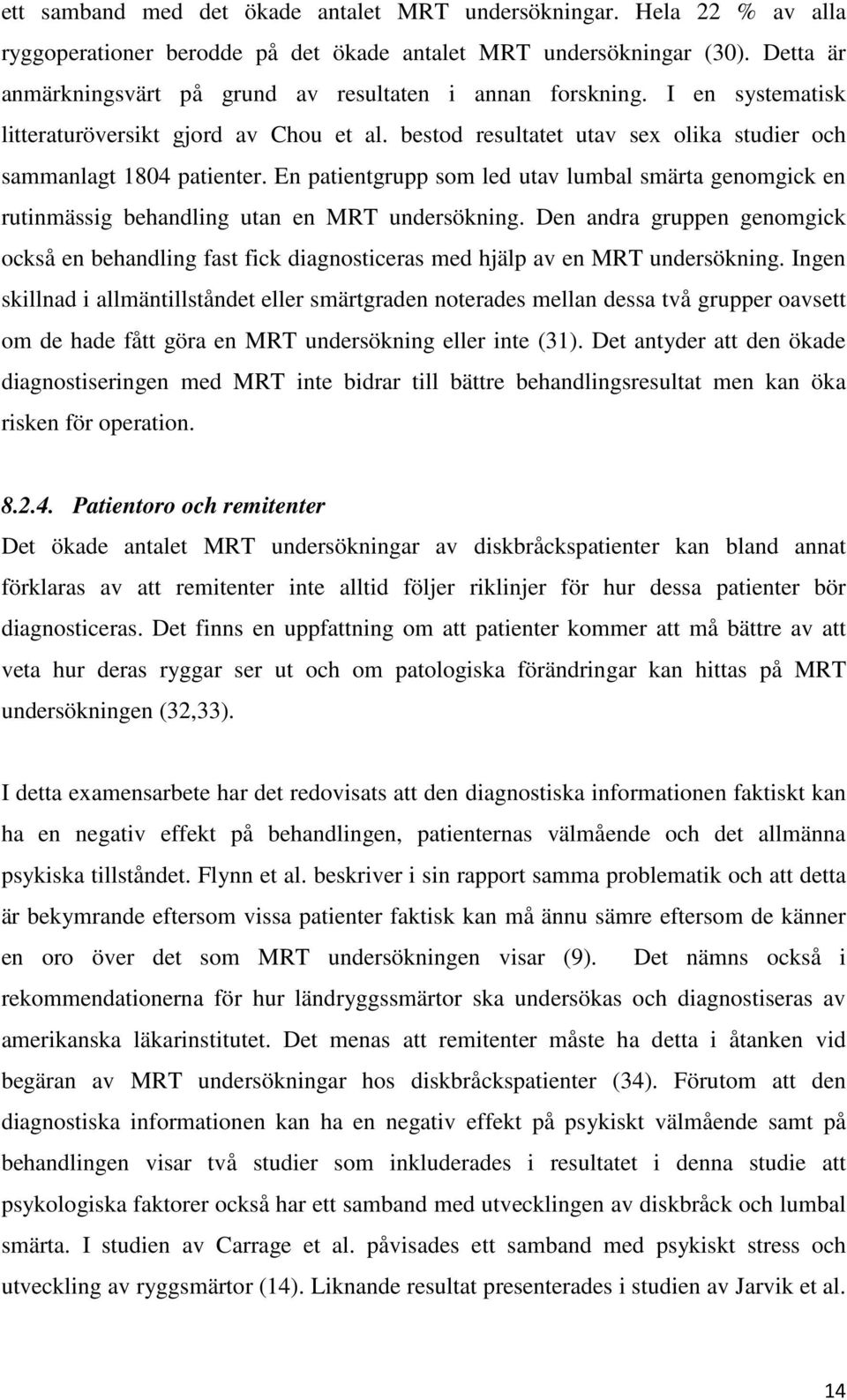 ett samband med det ökade antalet MRT undersökningar. Hela 22 % av alla ryggoperationer berodde på det ökade antalet MRT undersökningar (30). Detta är anmärkningsvärt på grund av resultaten i annan forskning. I en systematisk litteraturöversikt gjord av Chou et al. bestod resultatet utav sex olika studier och sammanlagt 1804 patienter. En patientgrupp som led utav lumbal smärta genomgick en rutinmässig behandling utan en MRT undersökning. Den andra gruppen genomgick också en behandling fast fick diagnosticeras med hjälp av en MRT undersökning. Ingen skillnad i allmäntillståndet eller smärtgraden noterades mellan dessa två grupper oavsett om de hade fått göra en MRT undersökning eller inte (31). Det antyder att den ökade diagnostiseringen med MRT inte bidrar till bättre behandlingsresultat men kan öka risken för operation.

8.2.4. Patientoro och remitenter

Det ökade antalet MRT undersökningar av diskbråckspatienter kan bland annat förklaras av att remitenter inte alltid följer riklinjer för hur dessa patienter bör diagnosticeras. Det finns en uppfattning om att patienter kommer att må bättre av att veta hur deras ryggar ser ut och om patologiska förändringar kan hittas på MRT undersökningen (32,33).

I detta examensarbete har det redovisats att den diagnostiska informationen faktiskt kan ha en negativ effekt på behandlingen, patienternas välmående och det allmänna psykiska tillståndet. Flynn et al. beskriver i sin rapport samma problematik och att detta är bekymrande eftersom vissa patienter faktisk kan må ännu sämre eftersom de känner en oro över det som MRT undersökningen visar (9). Det nämns också i rekommendationerna för hur ländryggssmärtor ska undersökas och diagnostiseras av amerikanska läkarinstitutet. Det menas att remitenter måste ha detta i åtanken vid begäran av MRT undersökningar hos diskbråckspatienter (34). Förutom att den diagnostiska informationen kan ha en negativ effekt på psykiskt välmående samt på behandlingen visar två studier som inkluderades i resultatet i denna studie att psykologiska faktorer också har ett samband med utvecklingen av diskbråck och lumbal smärta. I studien av Carrage et al. påvisades ett samband med psykiskt stress och utveckling av ryggsmärtor (14). Liknande resultat presenterades i studien av Jarvik et al.

14